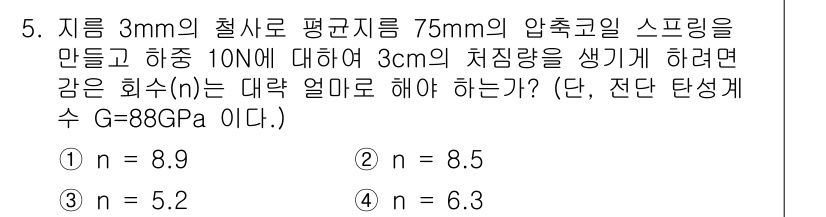 5. 지름 3mm의 철사로 평균지름 75mm의 압축코일 스프링을 만들고 하중 10N에 대하여 3cm의 처짐량을 생기게 하려면 감은 회수(n)는 대략 얼마로 해야 하는가? (단, 전단 탄성계수 G=88GPa 이다.)

① n = 8.9
② n = 8.5
③ n = 5.2
④ n = 6.3